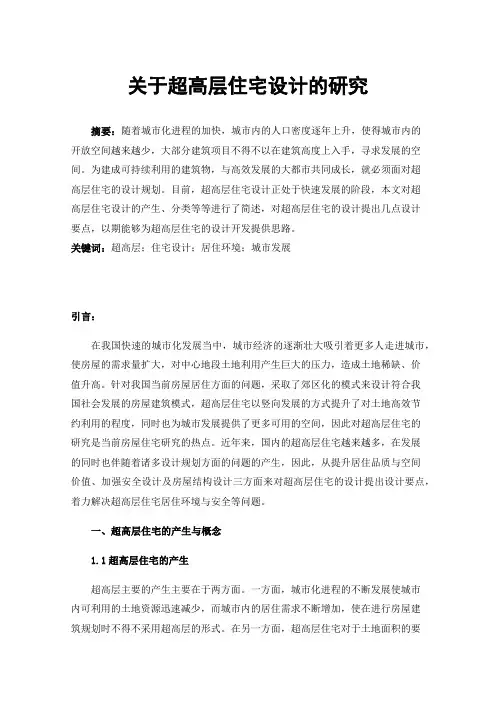 关于超高层住宅设计的研究

摘要：随着城市化进程的加快，城市内的人口密度逐年上升，使得城市内的开放空间越来越少，大部分建筑项目不得不以在建筑高度上入手，寻求发展的空间。为建成可持续利用的建筑物，与高效发展的大都市共同成长，就必须面对超高层住宅的设计规划。目前，超高层住宅设计正处于快速发展的阶段，本文对超高层住宅设计的产生、分类等等进行了简述，对超高层住宅的设计提出几点设计要点，以期能够为超高层住宅的设计开发提供思路。

关键词：超高层；住宅设计；居住环境；城市发展

引言：

在我国快速的城市化发展当中，城市经济的逐渐壮大吸引着更多人走进城市，使房屋的需求量扩大，对中心地段土地利用产生巨大的压力，造成土地稀缺、价值升高。针对我国当前房屋居住方面的问题，采取了郊区化的模式来设计符合我国社会发展的房屋建筑模式，超高层住宅以竖向发展的方式提升了对土地高效节约利用的程度，同时也为城市发展提供了更多可用的空间，因此对超高层住宅的研究是当前房屋住宅研究的热点。近年来，国内的超高层住宅越来越多，在发展的同时也伴随着诸多设计规划方面的问题的产生，因此，从提升居住品质与空间价值、加强安全设计及房屋结构设计三方面来对超高层住宅的设计提出设计要点，着力解决超高层住宅居住环境与安全等问题。

一、超高层住宅的产生与概念

1.1 超高层住宅的产生

超高层主要的产生主要在于两方面。一方面，城市化进程的不断发展使城市内可利用的土地资源迅速减少，而城市内的居住需求不断增加，使在进行房屋建筑规划时不得不采用超高层的形式。在另一方面，超高层住宅对于土地面积的要